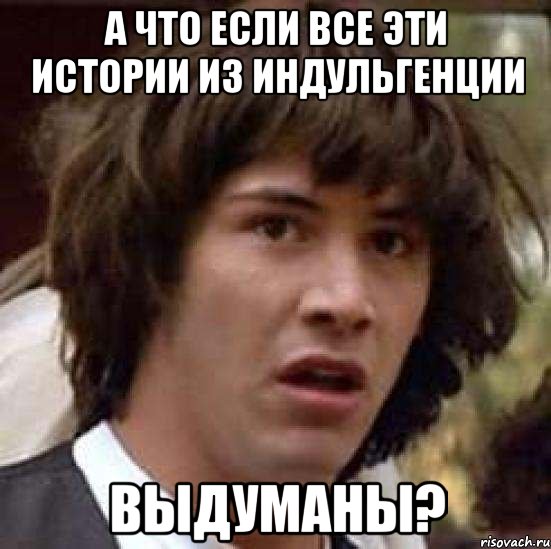 А ЧТО ЕСЛИ ВСЕ ЭТИ ИСТОРИИ ИЗ ИНДУЛЬГЕНЦИИ

ВЫДУМАНЫ?

risovach.ru